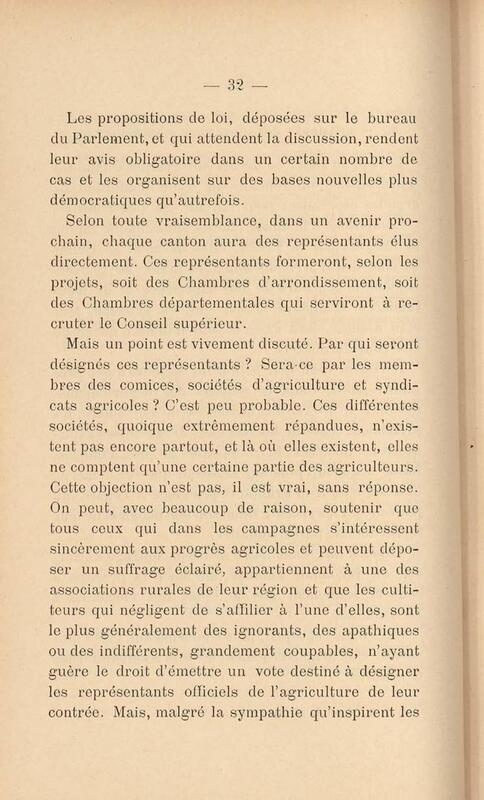 — 32 —

Les propositions de loi, déposées sur le bureau du Parlement, et qui attendent la discussion, rendent leur avis obligatoire dans un certain nombre de cas et les organisent sur des bases nouvelles plus démocratiques qu'autrefois.

Selon toute vraisemblance, dans un avenir prochain, chaque canton aura des représentants élus directement. Ces représentants formeront, selon les projets, soit des Chambres d'arrondissement, soit des Chambres départementales qui serviront à recruter le Conseil supérieur.

Mais un point est vivement discuté. Par qui seront désignés ces représentants ? Sera-ce par les membres des comices, sociétés d'agriculture et syndicats agricoles ? C'est peu probable. Ces différentes sociétés, quoique extrêmement répandues, n'existent pas encore partout, et là où elles existent, elles ne comptent qu'une certaine partie des agriculteurs. Cette objection n'est pas, il est vrai, sans réponse. On peut, avec beaucoup de raison, soutenir que tous ceux qui dans les campagnes s'intéressent sincèrement aux progrès agricoles et peuvent déposer un suffrage éclairé, appartiennent à une des associations rurales de leur région et que les cultiteurs qui négligent de s'affilier à l'une d'elles, sont le plus généralement des ignorants, des apathiques ou des indifférents, grandement coupables, n'ayant guère le droit d'émettre un vote destiné à désigner les représentants officiels de l'agriculture de leur contrée. Mais, malgré la sympathie qu'inspirent les